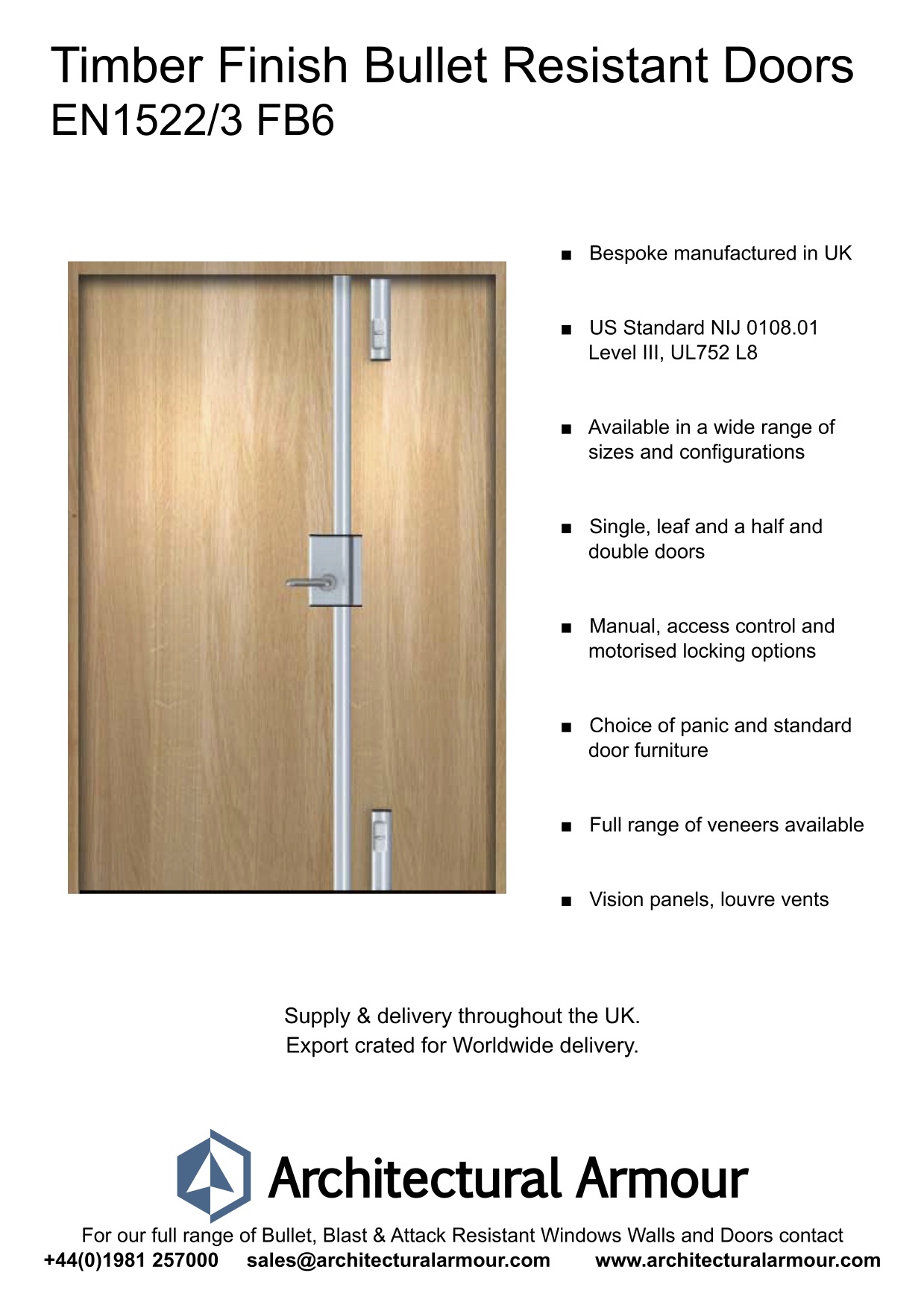 Timber Finish Bullet Resistant Doors
EN1522/3 FB6

■ Bespoke manufactured in UK

■ US Standard NIJ 0108.01 Level III, UL752 L8

■ Available in a wide range of sizes and configurations

■ Single, leaf and a half and double doors

■ Manual, access control and motorised locking options

■ Choice of panic and standard door furniture

■ Full range of veneers available

■ Vision panels, louvre vents

Supply & delivery throughout the UK.
Export crated for Worldwide delivery.

Architectural Armour

For our full range of Bullet, Blast & Attack Resistant Windows Walls and Doors contact
+44(0)1981 257000 sales@architecturalarmour.com www.architecturalarmour.com